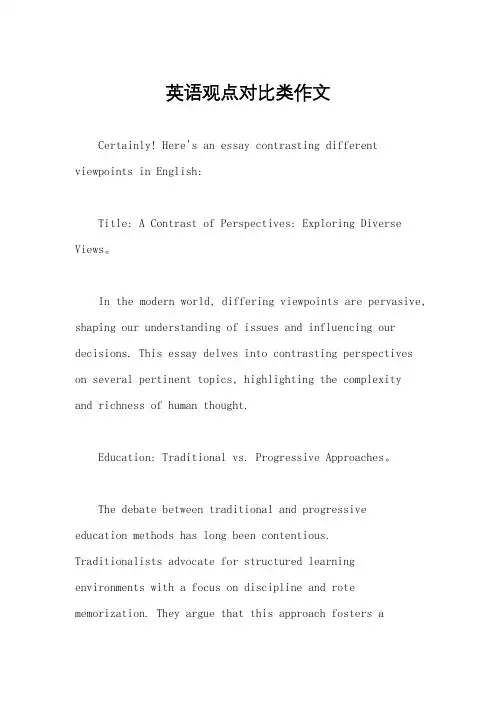 英语观点对比类作文

Certainly! Here's an essay contrasting different viewpoints in English:

Title: A Contrast of Perspectives: Exploring Diverse Views。

In the modern world, differing viewpoints are pervasive, shaping our understanding of issues and influencing our decisions. This essay delves into contrasting perspectives on several pertinent topics, highlighting the complexity and richness of human thought.

Education: Traditional vs. Progressive Approaches。

The debate between traditional and progressive education methods has long been contentious. Traditionalists advocate for structured learning environments with a focus on discipline and rote memorization. They argue that this approach fosters a